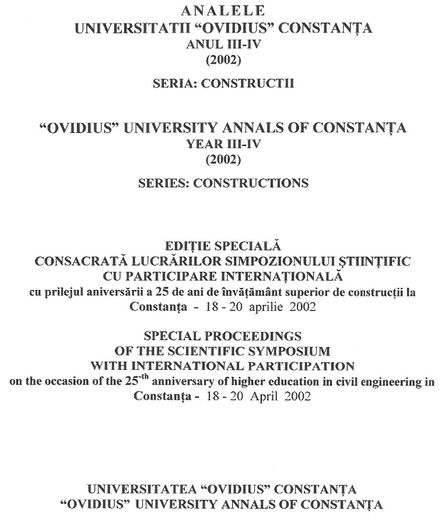 ANALELE
UNIVERSITATII "OVIDIUS" CONSTANȚA
ANUL III-IV
(2002)

SERIA: CONSTRUCTII

"OVIDIUS" UNIVERSITY ANNALS OF CONSTANȚA
YEAR III-IV
(2002)

SERIES: CONSTRUCTIONS

EDIȚIE SPECIALĂ
CONSACRATĂ LUCRĂRILOR SIMPOZIONULUI ȘTIINȚIFIC
CU PARTICIPARE INTERNAȚIONALĂ
cu prilejul aniversării a 25 de ani de învățământ superior de construcții la Constanța - 18 - 20 aprilie 2002

SPECIAL PROCEEDINGS
OF THE SCIENTIFIC SYMPOSIUM
WITH INTERNATIONAL PARTICIPATION
on the occasion of the $25^{-th}$ anniversary of higher education in civil engineering in Constanța - 18 - 20 April 2002

UNIVERSITATEA "OVIDIUS" CONSTANȚA
"OVIDIUS" UNIVERSITY ANNALS OF CONSTANȚA